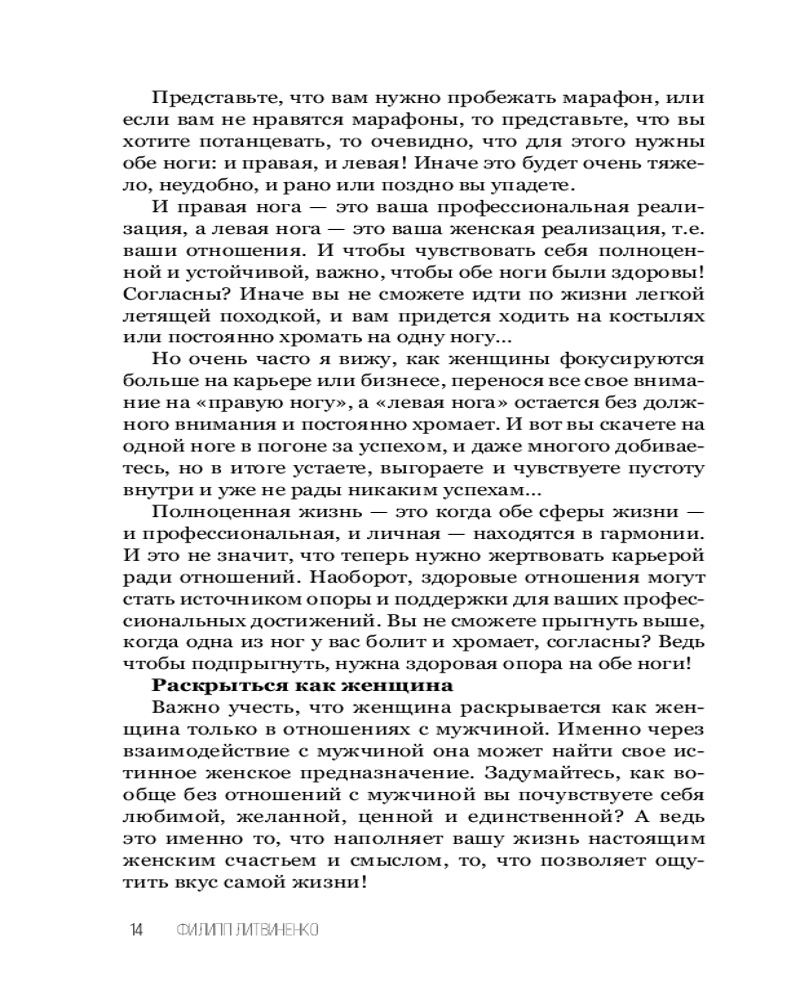 Представьте, что вам нужно пробежать марафон, или если вам не нравятся марафоны, то представьте, что вы хотите потанцевать, то очевидно, что для этого нужны обе ноги: и правая, и левая! Иначе это будет очень тяжело, неудобно, и рано или поздно вы упадете.

И правая нога — это ваша профессиональная реализация, а левая нога — это ваша женская реализация, т.е. ваши отношения. И чтобы чувствовать себя полноценной и устойчивой, важно, чтобы обе ноги были здоровы! Согласны? Иначе вы не сможете идти по жизни легкой летящей походкой, и вам придется ходить на костылях или постоянно хромать на одну ногу...

Но очень часто я вижу, как женщины фокусируются больше на карьере или бизнесе, перенося все свое внимание на «правую ногу», а «левая нога» остается без должного внимания и постоянно хромает. И вот вы скачете на одной ноге в погоне за успехом, и даже многого добиваетесь, но в итоге устаете, выгораете и чувствуете пустоту внутри и уже не рады никаким успехам...

Полноценная жизнь — это когда обе сферы жизни — и профессиональная, и личная — находятся в гармонии. И это не значит, что теперь нужно жертвовать карьерой ради отношений. Наоборот, здоровые отношения могут стать источником опоры и поддержки для ваших профессиональных достижений. Вы не сможете прыгнуть выше, когда одна из ног у вас болит и хромает, согласны? Ведь чтобы подпрыгнуть, нужна здоровая опора на обе ноги!

Раскрыться как женщина

Важно учесть, что женщина раскрывается как женщина только в отношениях с мужчиной. Именно через взаимодействие с мужчиной она может найти свое истинное женское предназначение. Задумайтесь, как вообще без отношений с мужчиной вы почувствуете себя любимой, желанной, ценной и единственной? А ведь это именно то, что наполняет вашу жизнь настоящим женским счастьем и смыслом, то, что позволяет ощутить вкус самой жизни!

14 ФИЛИПП ЛИТВИНЕНКО